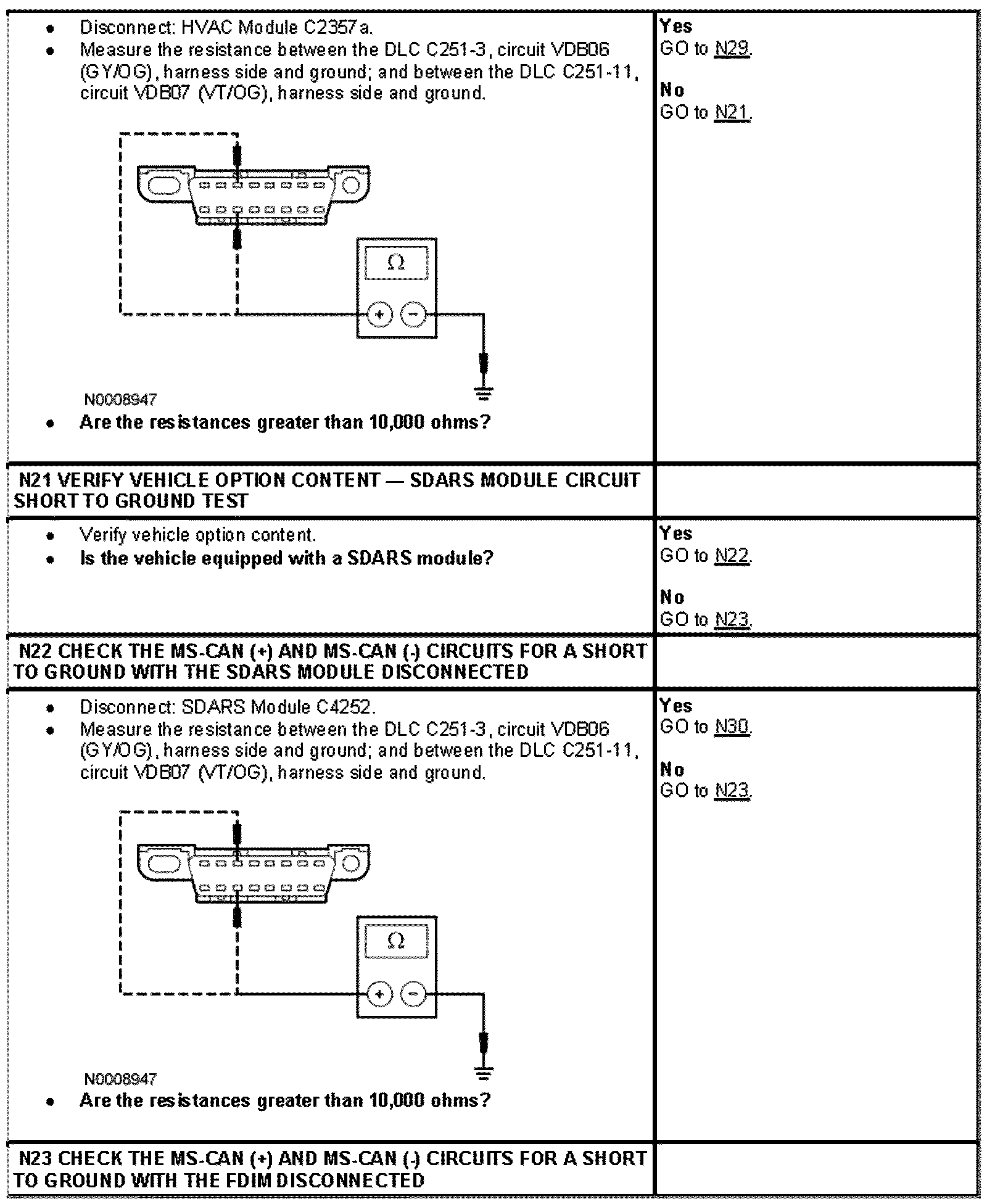 | | |
|---|---|
| • Disconnect: HVAC Module C2357a. • Measure the resistance between the DLC C251-3, circuit VDB06 (GY/OG), harness side and ground; and between the DLC C251-11, circuit VDB07 (VT/OG), harness side and ground. $\Omega$ + − N0008947 • **Are the resistances greater than 10,000 ohms?** | **Yes** GO to N29. **No** GO to N21. |
| **N21 VERIFY VEHICLE OPTION CONTENT — SDARS MODULE CIRCUIT SHORT TO GROUND TEST** | |
| • Verify vehicle option content. • **Is the vehicle equipped with a SDARS module?** | **Yes** GO to N22. **No** GO to N23. |
| **N22 CHECK THE MS-CAN (+) AND MS-CAN (-) CIRCUITS FOR A SHORT TO GROUND WITH THE SDARS MODULE DISCONNECTED** | |
| • Disconnect: SDARS Module C4252. • Measure the resistance between the DLC C251-3, circuit VDB06 (GY/OG), harness side and ground; and between the DLC C251-11, circuit VDB07 (VT/OG), harness side and ground. $\Omega$ + − N0008947 • **Are the resistances greater than 10,000 ohms?** | **Yes** GO to N30. **No** GO to N23. |
| **N23 CHECK THE MS-CAN (+) AND MS-CAN (-) CIRCUITS FOR A SHORT TO GROUND WITH THE FDIM DISCONNECTED** | |